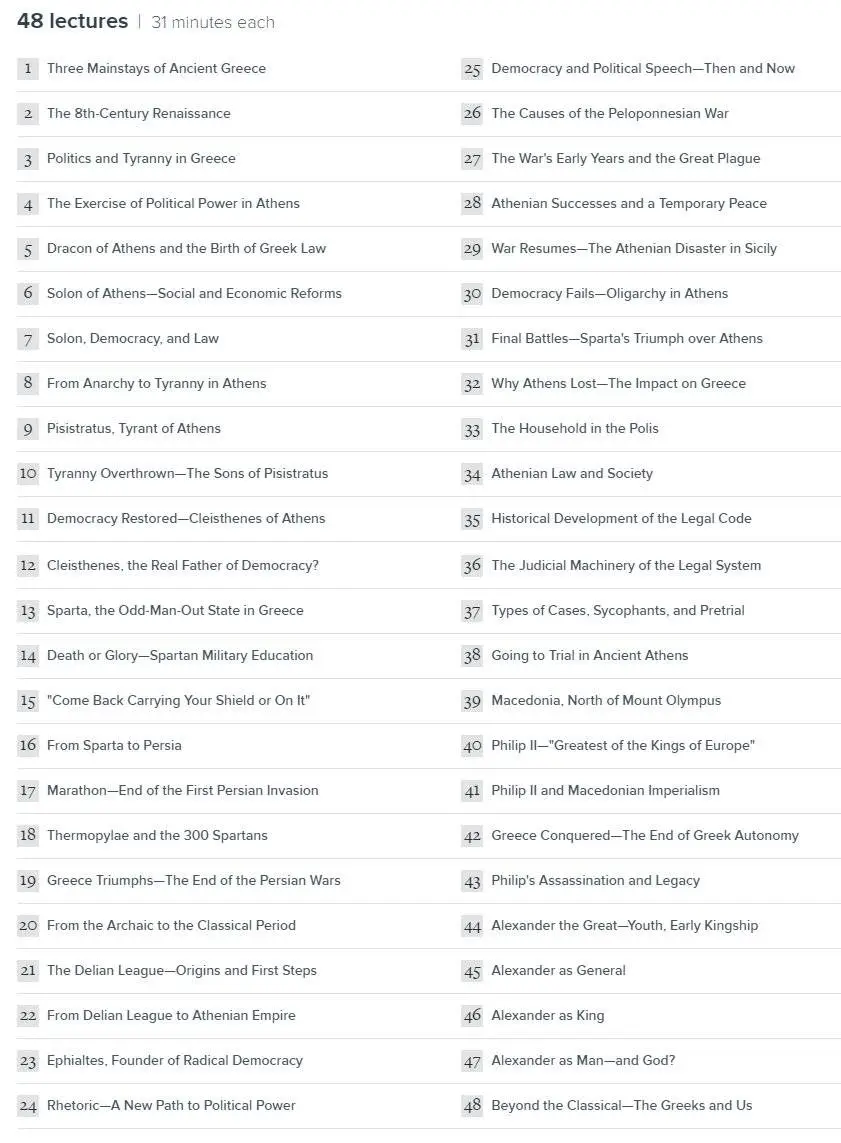 48 lectures | 31 minutes each

1 Three Mainstays of Ancient Greece
2 The 8th-Century Renaissance
3 Politics and Tyranny in Greece
4 The Exercise of Political Power in Athens
5 Dracon of Athens and the Birth of Greek Law
6 Solon of Athens—Social and Economic Reforms
7 Solon, Democracy, and Law
8 From Anarchy to Tyranny in Athens
9 Pisistratus, Tyrant of Athens
10 Tyranny Overthrown—The Sons of Pisistratus
11 Democracy Restored—Cleisthenes of Athens
12 Cleisthenes, the Real Father of Democracy?
13 Sparta, the Odd-Man-Out State in Greece
14 Death or Glory—Spartan Military Education
15 "Come Back Carrying Your Shield or On It"
16 From Sparta to Persia
17 Marathon—End of the First Persian Invasion
18 Thermopylae and the 300 Spartans
19 Greece Triumphs—The End of the Persian Wars
20 From the Archaic to the Classical Period
21 The Delian League—Origins and First Steps
22 From Delian League to Athenian Empire
23 Ephialtes, Founder of Radical Democracy
24 Rhetoric—A New Path to Political Power

25 Democracy and Political Speech—Then and Now
26 The Causes of the Peloponnesian War
27 The War's Early Years and the Great Plague
28 Athenian Successes and a Temporary Peace
29 War Resumes—The Athenian Disaster in Sicily
30 Democracy Fails—Oligarchy in Athens
31 Final Battles—Sparta's Triumph over Athens
32 Why Athens Lost—The Impact on Greece
33 The Household in the Polis
34 Athenian Law and Society
35 Historical Development of the Legal Code
36 The Judicial Machinery of the Legal System
37 Types of Cases, Sycophants, and Pretrial
38 Going to Trial in Ancient Athens
39 Macedonia, North of Mount Olympus
40 Philip II—"Greatest of the Kings of Europe"
41 Philip II and Macedonian Imperialism
42 Greece Conquered—The End of Greek Autonomy
43 Philip's Assassination and Legacy
44 Alexander the Great—Youth, Early Kingship
45 Alexander as General
46 Alexander as King
47 Alexander as Man—and God?
48 Beyond the Classical—The Greeks and Us